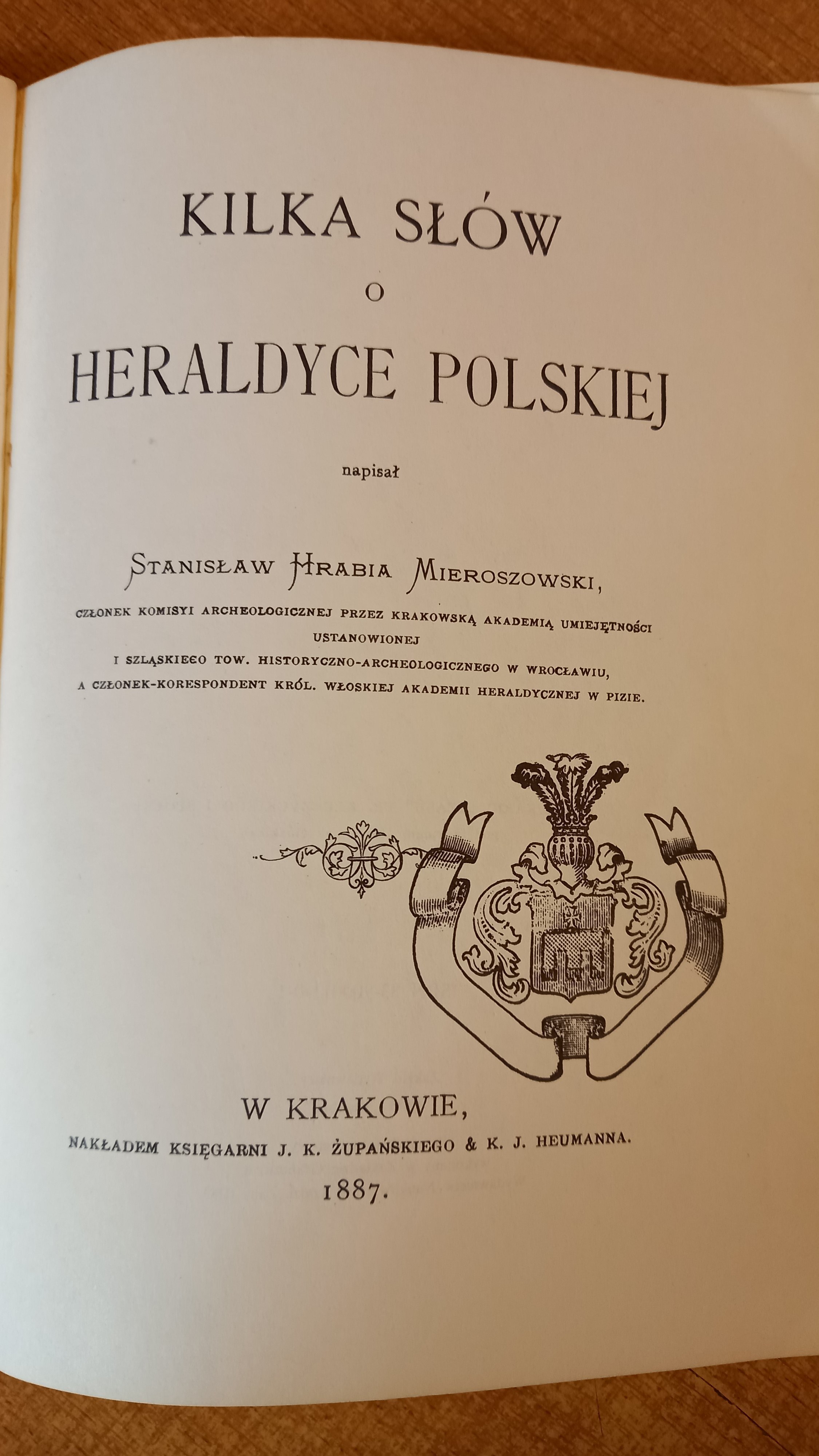 KILKA SŁÓW
O
HERALDYCE POLSKIEJ

napisał

STANISŁAW HRABIA MIEROSZOWSKI,

CZŁONEK KOMISYI ARCHEOLOGICZNEJ PRZEZ KRAKOWSKĄ AKADEMIĄ UMIEJĘTNOŚCI USTANOWIONEJ
I SZLĄSKIEGO TOW. HISTORYCZNO-ARCHEOLOGICZNEGO W WROCŁAWIU,
A CZŁONEK-KORESPONDENT KRÓL. WŁOSKIEJ AKADEMII HERALDYCZNEJ W PIZIE.

W KRAKOWIE,
NAKŁADEM KSIĘGARNI J. K. ŻUPAŃSKIEGO & K. J. HEUMANNA.
1887.